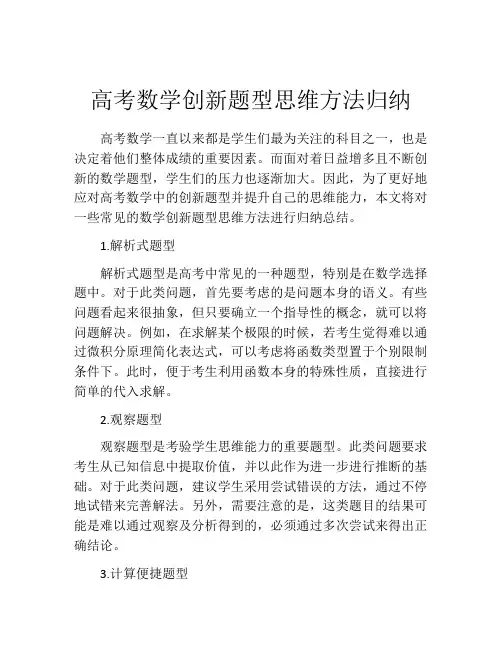 高考数学创新题型思维方法归纳

高考数学一直以来都是学生们最为关注的科目之一，也是决定着他们整体成绩的重要因素。而面对着日益增多且不断创新的数学题型，学生们的压力也逐渐加大。因此，为了更好地应对高考数学中的创新题型并提升自己的思维能力，本文将对一些常见的数学创新题型思维方法进行归纳总结。

1.解析式题型

解析式题型是高考中常见的一种题型，特别是在数学选择题中。对于此类问题，首先要考虑的是问题本身的语义。有些问题看起来很抽象，但只要确立一个指导性的概念，就可以将问题解决。例如，在求解某个极限的时候，若考生觉得难以通过微积分原理简化表达式，可以考虑将函数类型置于个别限制条件下。此时，便于考生利用函数本身的特殊性质，直接进行简单的代入求解。

2.观察题型

观察题型是考验学生思维能力的重要题型。此类问题要求考生从已知信息中提取价值，并以此作为进一步进行推断的基础。对于此类问题，建议学生采用尝试错误的方法，通过不停地试错来完善解法。另外，需要注意的是，这类题目的结果可能是难以通过观察及分析得到的，必须通过多次尝试来得出正确结论。

3.计算便捷题型